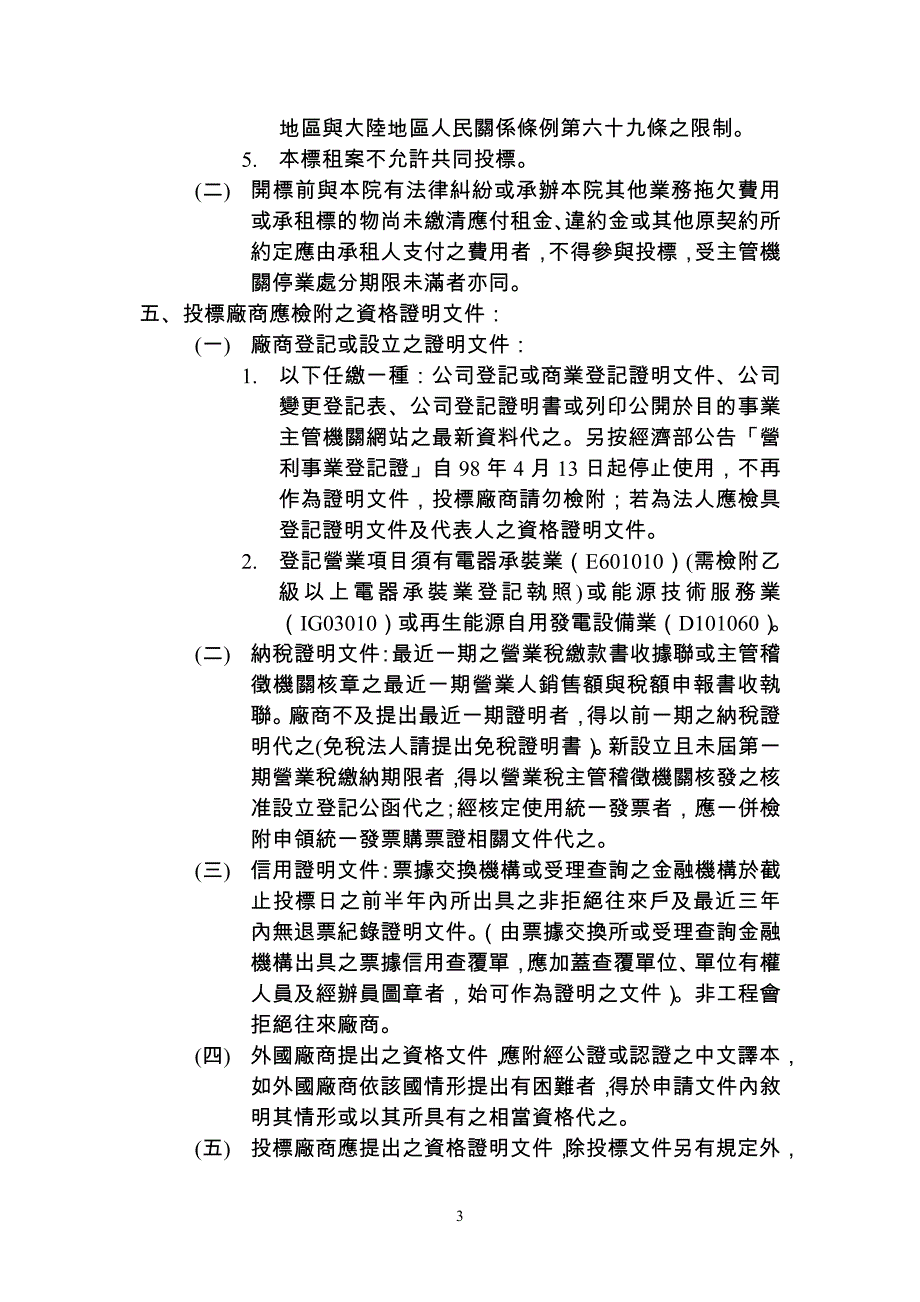 地區與大陸地區人民關係條例第六十九條之限制。

5. 本標租案不允許共同投標。

(二) 開標前與本院有法律糾紛或承辦本院其他業務拖欠費用或承租標的物尚未繳清應付租金、違約金或其他原契約所約定應由承租人支付之費用者，不得參與投標，受主管機關停業處分期限未滿者亦同。

五、投標廠商應檢附之資格證明文件：

(一) 廠商登記或設立之證明文件：

1. 以下任繳一種：公司登記或商業登記證明文件、公司變更登記表、公司登記證明書或列印公開於目的事業主管機關網站之最新資料代之。另按經濟部公告「營利事業登記證」自 98 年 4 月 13 日起停止使用，不再作為證明文件，投標廠商請勿檢附；若為法人應檢具登記證明文件及代表人之資格證明文件。

2. 登記營業項目須有電器承裝業（E601010）(需檢附乙級以上電器承裝業登記執照)或能源技術服務業（IG03010）或再生能源自用發電設備業（D101060）。

(二) 納稅證明文件：最近一期之營業稅繳款書收據聯或主管稽徵機關核章之最近一期營業人銷售額與稅額申報書收執聯。廠商不及提出最近一期證明者，得以前一期之納稅證明代之(免稅法人請提出免稅證明書)。新設立且未屆第一期營業稅繳納期限者，得以營業稅主管稽徵機關核發之核准設立登記公函代之；經核定使用統一發票者，應一併檢附申領統一發票購票證相關文件代之。

(三) 信用證明文件：票據交換機構或受理查詢之金融機構於截止投標日之前半年內所出具之非拒絕往來戶及最近三年內無退票紀錄證明文件。(由票據交換所或受理查詢金融機構出具之票據信用查覆單，應加蓋查覆單位、單位有權人員及經辦員圖章者，始可作為證明之文件)。非工程會拒絕往來廠商。

(四) 外國廠商提出之資格文件，應附經公證或認證之中文譯本，如外國廠商依該國情形提出有困難者，得於申請文件內敘明其情形或以其所具有之相當資格代之。

(五) 投標廠商應提出之資格證明文件，除投標文件另有規定外，

3